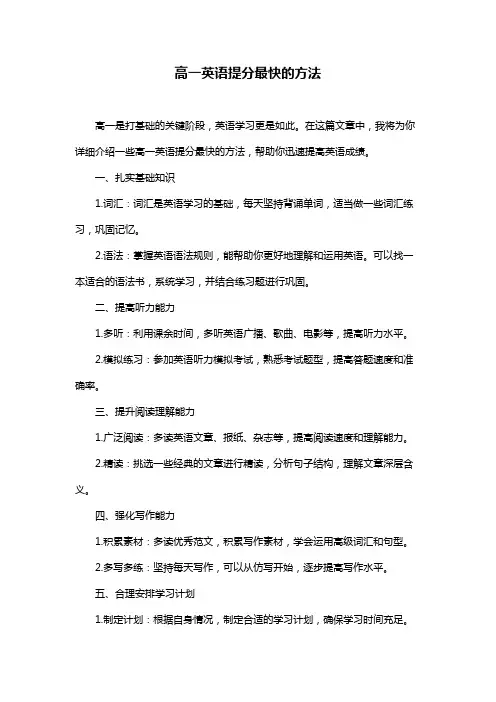 高一英语提分最快的方法

高一是打基础的关键阶段，英语学习更是如此。在这篇文章中，我将为你详细介绍一些高一英语提分最快的方法，帮助你迅速提高英语成绩。

一、扎实基础知识

1.词汇：词汇是英语学习的基础，每天坚持背诵单词，适当做一些词汇练习，巩固记忆。

2.语法：掌握英语语法规则，能帮助你更好地理解和运用英语。可以找一本适合的语法书，系统学习，并结合练习题进行巩固。

二、提高听力能力

1.多听：利用课余时间，多听英语广播、歌曲、电影等，提高听力水平。

2.模拟练习：参加英语听力模拟考试，熟悉考试题型，提高答题速度和准确率。

三、提升阅读理解能力

1.广泛阅读：多读英语文章、报纸、杂志等，提高阅读速度和理解能力。

2.精读：挑选一些经典的文章进行精读，分析句子结构，理解文章深层含义。

四、强化写作能力

1.积累素材：多读优秀范文，积累写作素材，学会运用高级词汇和句型。

2.多写多练：坚持每天写作，可以从仿写开始，逐步提高写作水平。

五、合理安排学习计划

1.制定计划：根据自身情况，制定合适的学习计划，确保学习时间充足。